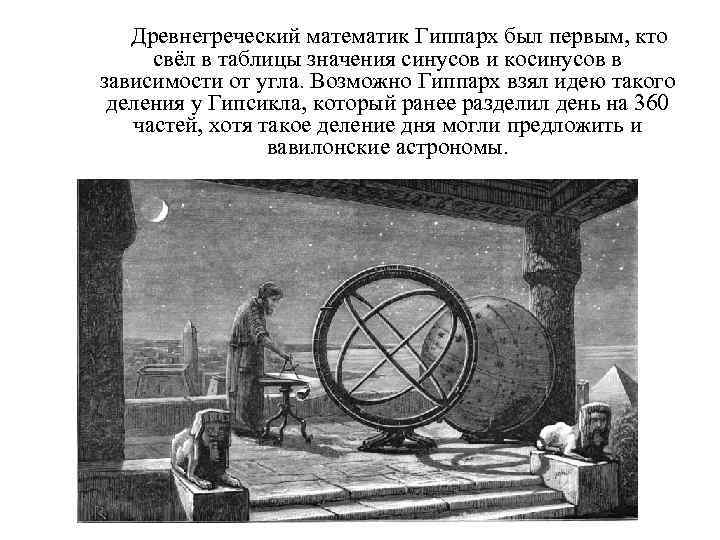 Древнегреческий математик Гиппарх был первым, кто свёл в таблицы значения синусов и косинусов в зависимости от угла. Возможно Гиппарх взял идею такого деления у Гипсикла, который ранее разделил день на 360 частей, хотя такое деление дня могли предложить и вавилонские астрономы.